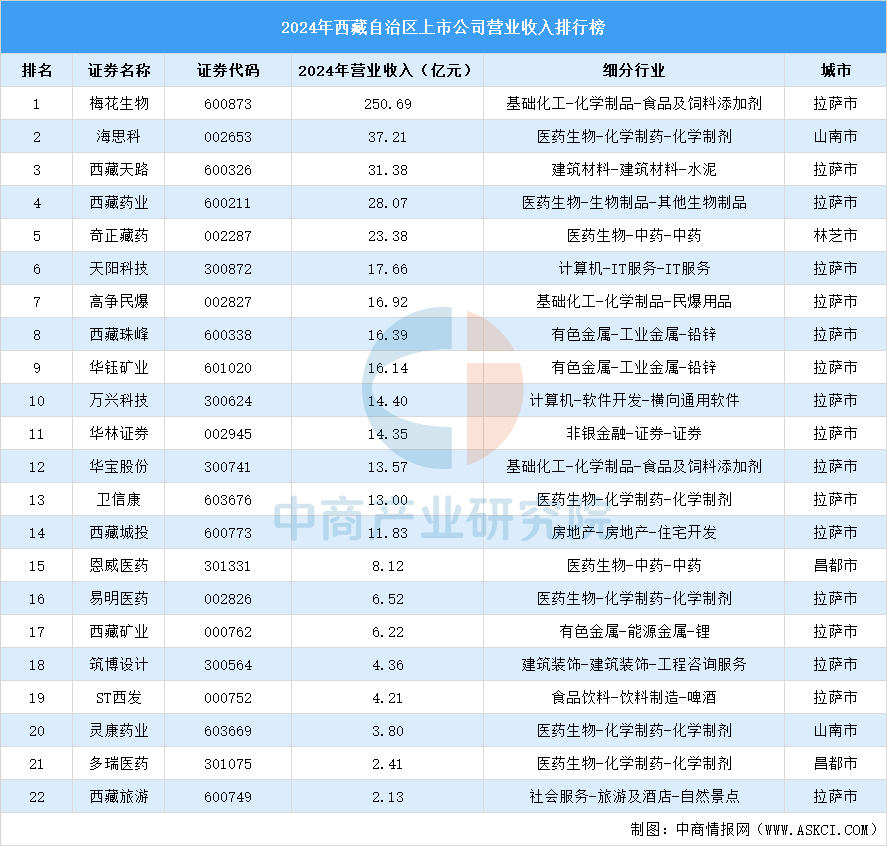 2024年西藏自治区上市公司营业收入排行榜

| 排名 | 证券名称 | 证券代码 | 2024年营业收入（亿元） | 细分行业 | 城市 |
|---|---|---|---|---|---|
| 1 | 梅花生物 | 600873 | 250.69 | 基础化工-化学制品-食品及饲料添加剂 | 拉萨市 |
| 2 | 海思科 | 002653 | 37.21 | 医药生物-化学制药-化学制剂 | 山南市 |
| 3 | 西藏天路 | 600326 | 31.38 | 建筑材料-建筑材料-水泥 | 拉萨市 |
| 4 | 西藏药业 | 600211 | 28.07 | 医药生物-生物制品-其他生物制品 | 拉萨市 |
| 5 | 奇正藏药 | 002287 | 23.38 | 医药生物-中药-中药 | 林芝市 |
| 6 | 天阳科技 | 300872 | 17.66 | 计算机-IT服务-IT服务 | 拉萨市 |
| 7 | 高争民爆 | 002827 | 16.92 | 基础化工-化学制品-民爆用品 | 拉萨市 |
| 8 | 西藏珠峰 | 600338 | 16.39 | 有色金属-工业金属-铅锌 | 拉萨市 |
| 9 | 华钰矿业 | 601020 | 16.14 | 有色金属-工业金属-铅锌 | 拉萨市 |
| 10 | 万兴科技 | 300624 | 14.40 | 计算机-软件开发-横向通用软件 | 拉萨市 |
| 11 | 华林证券 | 002945 | 14.35 | 非银金融-证券-证券 | 拉萨市 |
| 12 | 华宝股份 | 300741 | 13.57 | 基础化工-化学制品-食品及饲料添加剂 | 拉萨市 |
| 13 | 卫信康 | 603676 | 13.00 | 医药生物-化学制药-化学制剂 | 拉萨市 |
| 14 | 西藏城投 | 600773 | 11.83 | 房地产-房地产-住宅开发 | 拉萨市 |
| 15 | 恩威医药 | 301331 | 8.12 | 医药生物-中药-中药 | 昌都市 |
| 16 | 易明医药 | 002826 | 6.52 | 医药生物-化学制药-化学制剂 | 拉萨市 |
| 17 | 西藏矿业 | 000762 | 6.22 | 有色金属-能源金属-锂 | 拉萨市 |
| 18 | 筑博设计 | 300564 | 4.36 | 建筑装饰-建筑装饰-工程咨询服务 | 拉萨市 |
| 19 | ST西发 | 000752 | 4.21 | 食品饮料-饮料制造-啤酒 | 拉萨市 |
| 20 | 灵康药业 | 603669 | 3.80 | 医药生物-化学制药-化学制剂 | 山南市 |
| 21 | 多瑞医药 | 301075 | 2.41 | 医药生物-化学制药-化学制剂 | 昌都市 |
| 22 | 西藏旅游 | 600749 | 2.13 | 社会服务-旅游及酒店-自然景点 | 拉萨市 |

中商产业研究院

制图：中商情报网（WWW.ASKCI.COM）